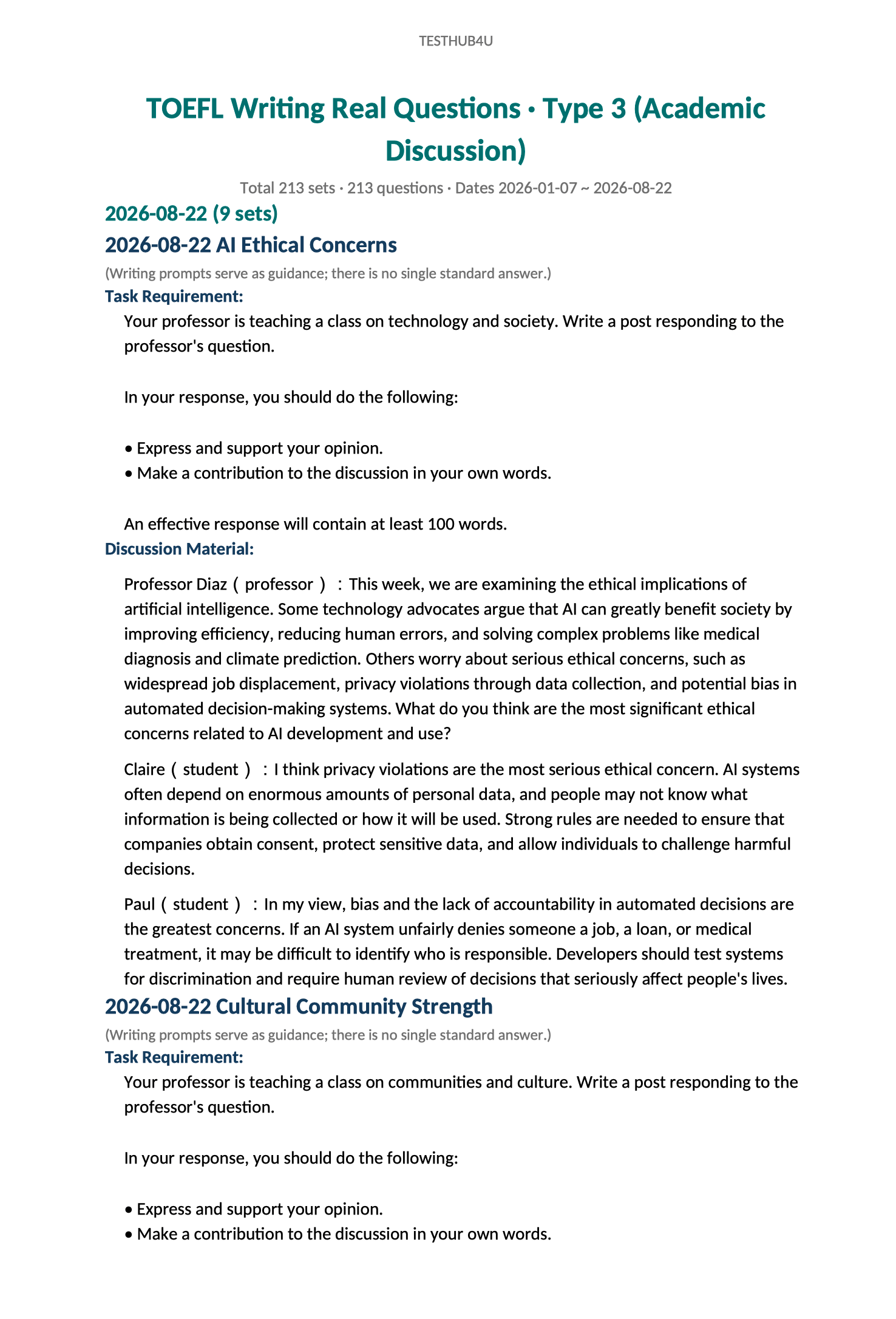 TESTHUB4U

TOEFL Writing Real Questions · Type 3 (Academic Discussion)

Total 213 sets · 213 questions · Dates 2026-01-07 ~ 2026-08-22

2026-08-22 (9 sets)

2026-08-22 AI Ethical Concerns

(Writing prompts serve as guidance; there is no single standard answer.)

Task Requirement:

Your professor is teaching a class on technology and society. Write a post responding to the professor's question.

In your response, you should do the following:

• Express and support your opinion.
• Make a contribution to the discussion in your own words.

An effective response will contain at least 100 words.

Discussion Material:

Professor Diaz（professor）：This week, we are examining the ethical implications of artificial intelligence. Some technology advocates argue that AI can greatly benefit society by improving efficiency, reducing human errors, and solving complex problems like medical diagnosis and climate prediction. Others worry about serious ethical concerns, such as widespread job displacement, privacy violations through data collection, and potential bias in automated decision-making systems. What do you think are the most significant ethical concerns related to AI development and use?

Claire（student）：I think privacy violations are the most serious ethical concern. AI systems often depend on enormous amounts of personal data, and people may not know what information is being collected or how it will be used. Strong rules are needed to ensure that companies obtain consent, protect sensitive data, and allow individuals to challenge harmful decisions.

Paul（student）：In my view, bias and the lack of accountability in automated decisions are the greatest concerns. If an AI system unfairly denies someone a job, a loan, or medical treatment, it may be difficult to identify who is responsible. Developers should test systems for discrimination and require human review of decisions that seriously affect people's lives.

2026-08-22 Cultural Community Strength

(Writing prompts serve as guidance; there is no single standard answer.)

Task Requirement:

Your professor is teaching a class on communities and culture. Write a post responding to the professor's question.

In your response, you should do the following:

• Express and support your opinion.
• Make a contribution to the discussion in your own words.